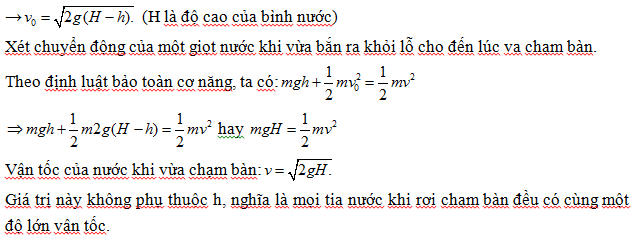 $\rightarrow v_0 = \sqrt{2g(H-h)}.$ (H là độ cao của bình nước)

Xét chuyển động của một giọt nước khi vừa bắn ra khỏi lỗ cho đến lúc va chạm bàn.

Theo định luật bảo toàn cơ năng, ta có: $mgh + \frac{1}{2}mv_0^2 = \frac{1}{2}mv^2$

$\Rightarrow mgh + \frac{1}{2}m2g(H-h) = \frac{1}{2}mv^2$ hay $mgH = \frac{1}{2}mv^2$

Vận tốc của nước khi vừa chạm bàn: $v = \sqrt{2gH}.$

Giá trị này không phụ thuộc h, nghĩa là mọi tia nước khi rơi chạm bàn đều có cùng một độ lớn vận tốc.